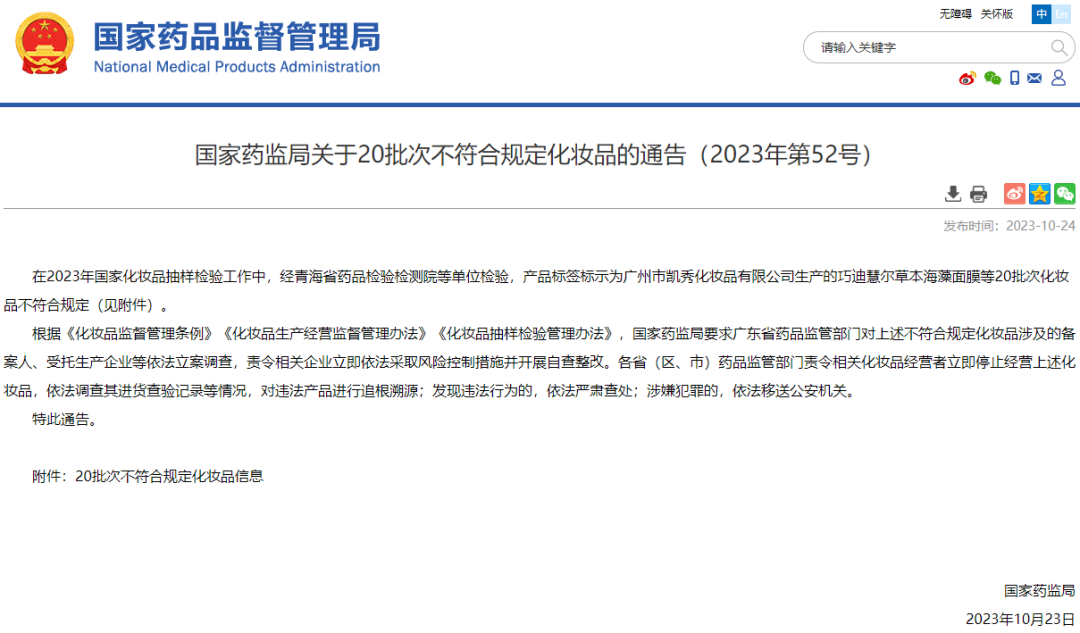 国家药品监督管理局
National Medical Products Administration

无障碍 关怀版 中 En

请输入关键字

国家药监局关于20批次不符合规定化妆品的通告（2023年第52号）

发布时间：2023-10-24

在2023年国家化妆品抽样检验工作中，经青海省药品检验检测院等单位检验，产品标签标示为广州市凯秀化妆品有限公司生产的巧迪慧尔草本海藻面膜等20批次化妆品不符合规定（见附件）。

根据《化妆品监督管理条例》《化妆品生产经营监督管理办法》《化妆品抽样检验管理办法》，国家药监局要求广东省药品监管部门对上述不符合规定化妆品涉及的备案人、受托生产企业等依法立案调查，责令相关企业立即依法采取风险控制措施并开展自查整改。各省（区、市）药品监管部门责令相关化妆品经营者立即停止经营上述化妆品，依法调查其进货查验记录等情况，对违法产品进行追根溯源；发现违法行为的，依法严肃查处；涉嫌犯罪的，依法移送公安机关。

特此通告。

附件：20批次不符合规定化妆品信息

国家药监局

2023年10月23日